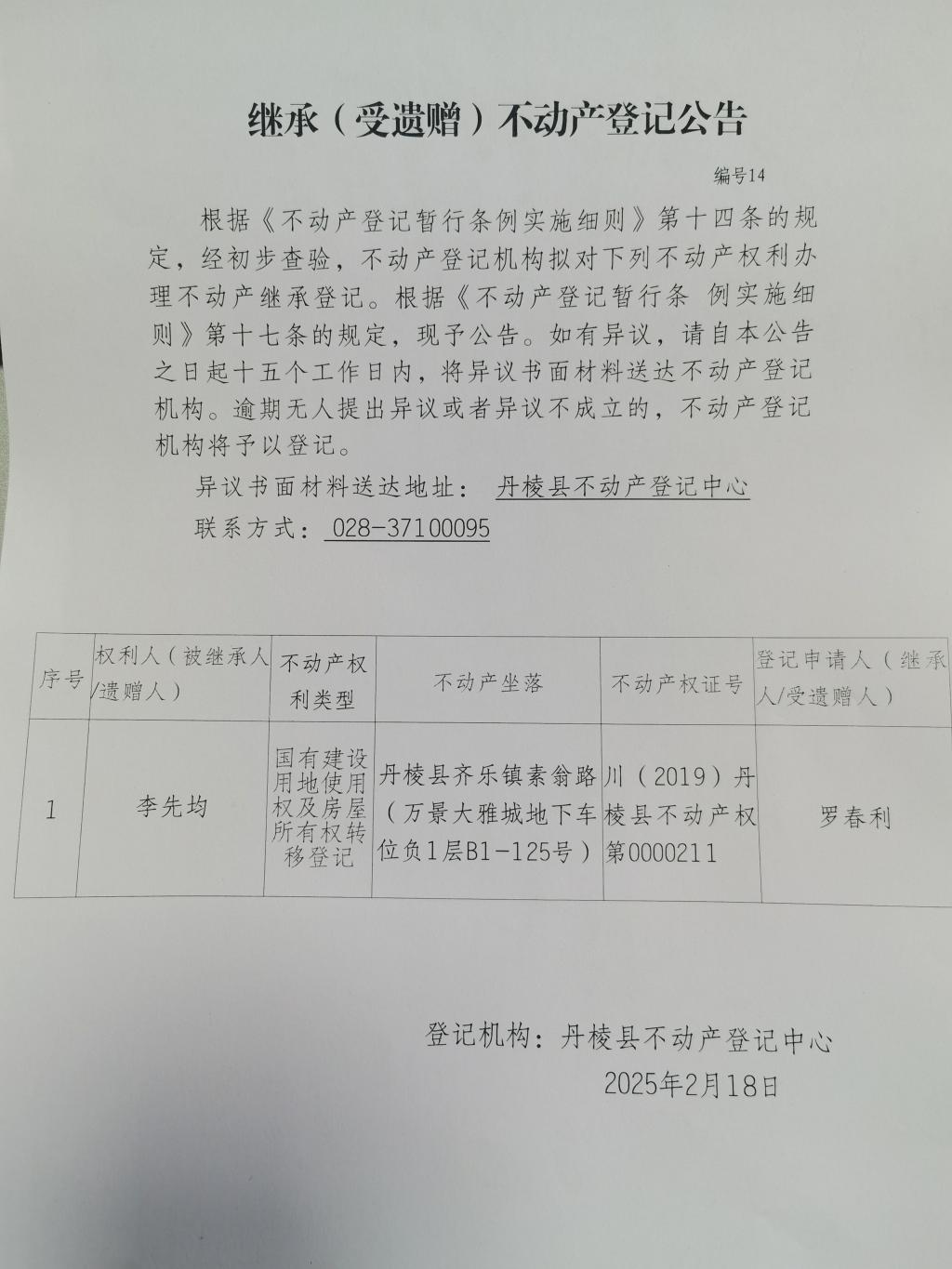 继承（受遗赠）不动产登记公告

编号14

根据《不动产登记暂行条例实施细则》第十四条的规定，经初步查验，不动产登记机构拟对下列不动产权利办理不动产继承登记。根据《不动产登记暂行条 例实施细则》第十七条的规定，现予公告。如有异议，请自本公告之日起十五个工作日内，将异议书面材料送达不动产登记机构。逾期无人提出异议或者异议不成立的，不动产登记机构将予以登记。

异议书面材料送达地址： 丹棱县不动产登记中心

联系方式： 028-37100095

| 序号 | 权利人（被继承人/遗赠人） | 不动产权利类型 | 不动产坐落 | 不动产权证号 | 登记申请人（继承人/受遗赠人） |
|---|---|---|---|---|---|
| 1 | 李先均 | 国有建设用地使用权及房屋所有权转移登记 | 丹棱县齐乐镇素翁路（万景大雅城地下车位负1层B1-125号） | 川（2019）丹棱县不动产权第0000211 | 罗春利 |

登记机构：丹棱县不动产登记中心

2025年2月18日